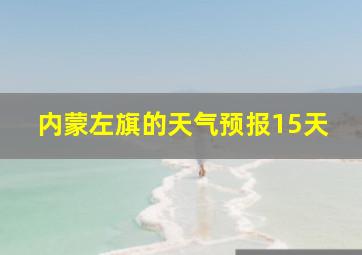 内蒙左旗的天气预报15天